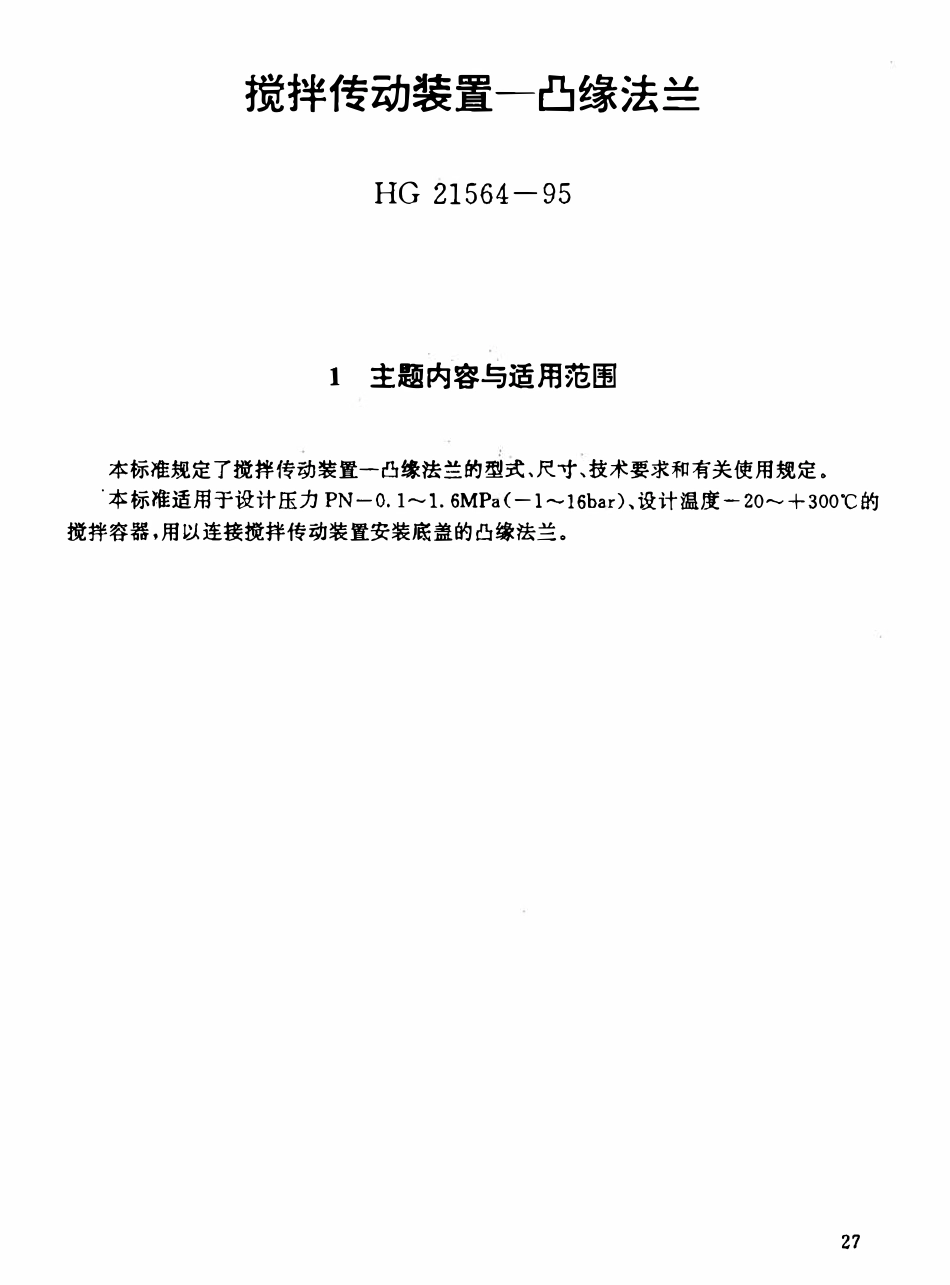 搅拌传动装置—凸缘法兰

HG 21564—95

1 主题内容与适用范围

本标准规定了搅拌传动装置—凸缘法兰的型式、尺寸、技术要求和有关使用规定。

本标准适用于设计压力 PN—0.1～1.6MPa(—1～16bar)、设计温度—20～+300℃的搅拌容器，用以连接搅拌传动装置安装底盖的凸缘法兰。

27